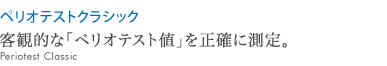 ペリオテストクラシック

客観的な「ペリオテスト値」を正確に測定。

Periotest Classic